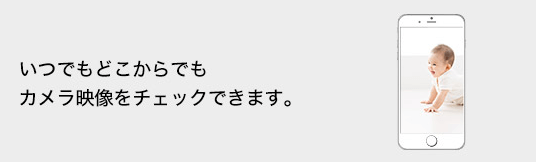 いつでもどこからでも
カメラ映像をチェックできます。